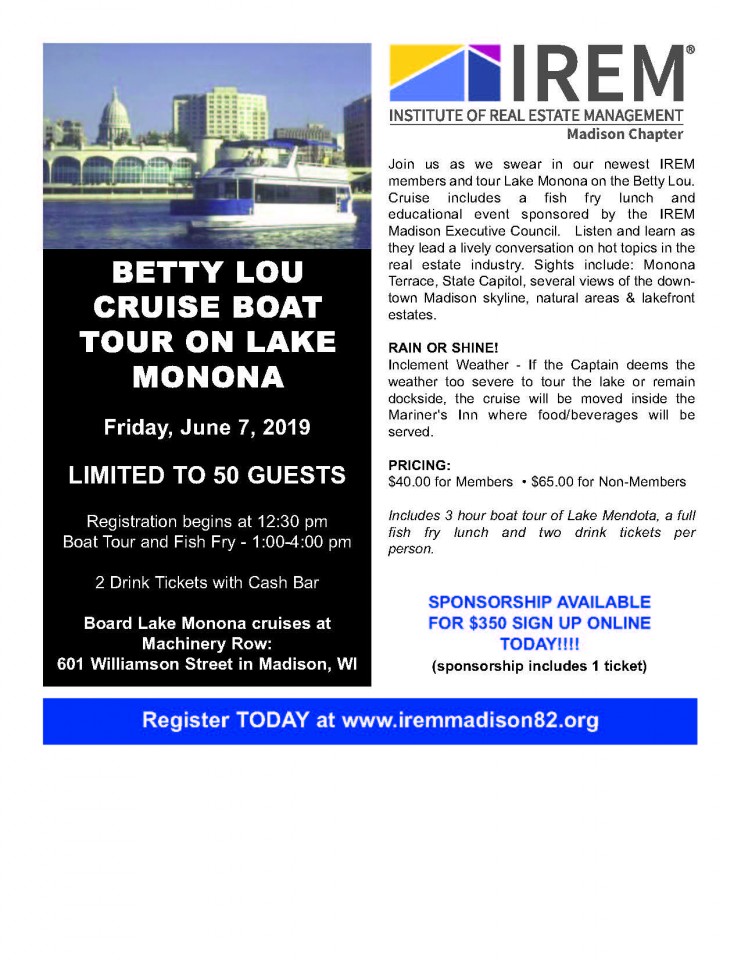 BETTY LOU CRUISE BOAT TOUR ON LAKE MONONA

Friday, June 7, 2019

LIMITED TO 50 GUESTS

Registration begins at 12:30 pm
Boat Tour and Fish Fry - 1:00-4:00 pm

2 Drink Tickets with Cash Bar

Board Lake Monona cruises at Machinery Row:
601 Williamson Street in Madison, WI

IREM®
INSTITUTE OF REAL ESTATE MANAGEMENT
Madison Chapter

Join us as we swear in our newest IREM members and tour Lake Monona on the Betty Lou. Cruise includes a fish fry lunch and educational event sponsored by the IREM Madison Executive Council. Listen and learn as they lead a lively conversation on hot topics in the real estate industry. Sights include: Monona Terrace, State Capitol, several views of the downtown Madison skyline, natural areas & lakefront estates.

RAIN OR SHINE!
Inclement Weather - If the Captain deems the weather too severe to tour the lake or remain dockside, the cruise will be moved inside the Mariner's Inn where food/beverages will be served.

PRICING:
$40.00 for Members • $65.00 for Non-Members

Includes 3 hour boat tour of Lake Mendota, a full fish fry lunch and two drink tickets per person.

SPONSORSHIP AVAILABLE FOR $350 SIGN UP ONLINE TODAY!!!!
(sponsorship includes 1 ticket)

Register TODAY at www.iremmadison82.org